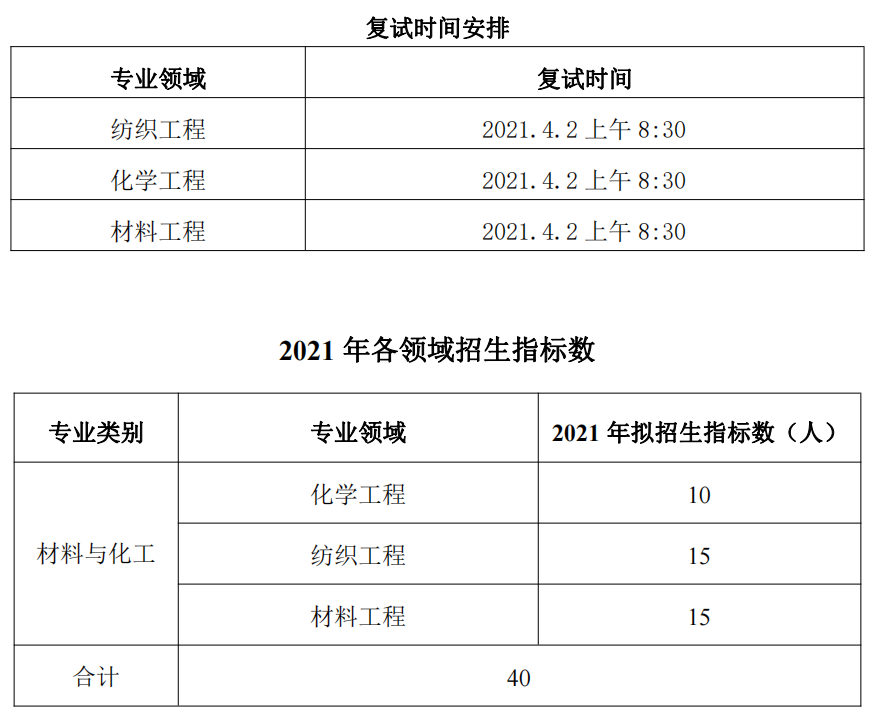 复试时间安排

| 专业领域 | 复试时间 |
|---|---|
| 纺织工程 | 2021.4.2上午8:30 |
| 化学工程 | 2021.4.2上午8:30 |
| 材料工程 | 2021.4.2上午8:30 |

2021年各领域招生指标数

| 专业类别 | 专业领域 | 2021年拟招生指标数（人） |
|---|---|---|
| 材料与化工 | 化学工程 | 10 |
|  | 纺织工程 | 15 |
|  | 材料工程 | 15 |
| 合计 | 40 |  |